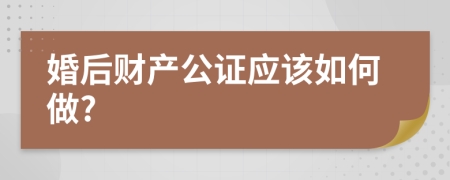 婚后财产公证应该如何做?